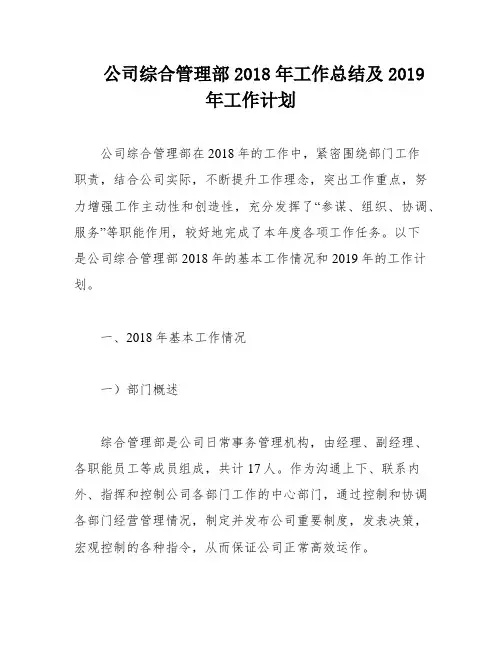 公司综合管理部 2018 年工作总结及 2019 年工作计划

公司综合管理部在 2018 年的工作中，紧密围绕部门工作职责，结合公司实际，不断提升工作理念，突出工作重点，努力增强工作主动性和创造性，充分发挥了“参谋、组织、协调、服务”等职能作用，较好地完成了本年度各项工作任务。以下是公司综合管理部 2018 年的基本工作情况和 2019 年的工作计划。

一、2018 年基本工作情况

一）部门概述

综合管理部是公司日常事务管理机构，由经理、副经理、各职能员工等成员组成，共计 17 人。作为沟通上下、联系内外、指挥和控制公司各部门工作的中心部门，通过控制和协调各部门经营管理情况，制定并发布公司重要制度，发表决策，宏观控制的各种指令，从而保证公司正常高效运作。